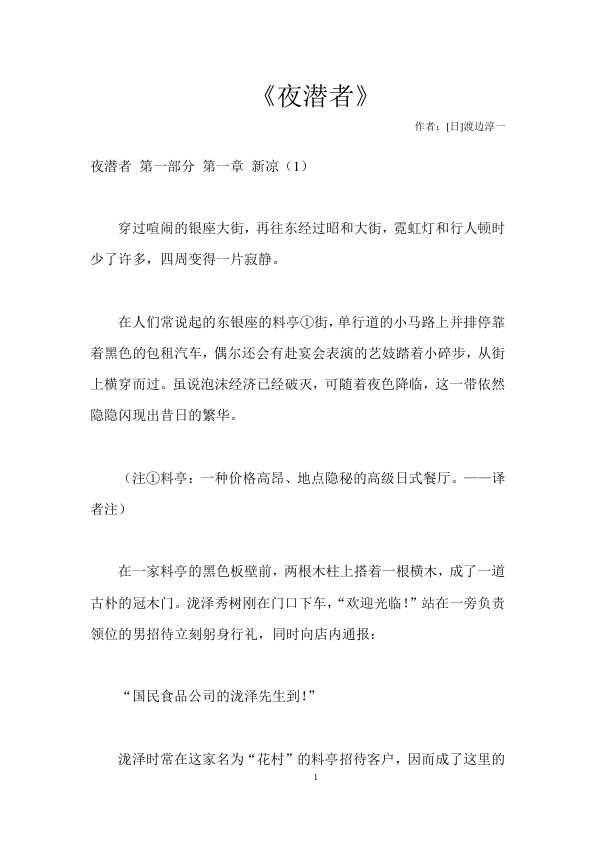 《夜潜者》

作者：[日]渡边淳一

夜潜者 第一部分 第一章 新凉（1）

穿过喧闹的银座大街，再往东经过昭和大街，霓虹灯和行人顿时少了许多，四周变得一片寂静。

在人们常说起的东银座的料亭①街，单行道的小马路上并排停靠着黑色的包租汽车，偶尔还会有赴宴会表演的艺妓踏着小碎步，从街上横穿而过。虽说泡沫经济已经破灭，可随着夜色降临，这一带依然隐隐闪现出昔日的繁华。

（注①料亭：一种价格高昂、地点隐秘的高级日式餐厅。——译者注）

在一家料亭的黑色板壁前，两根木柱上搭着一根横木，成了一道古朴的冠木门。泷泽秀树刚在门口下车，“欢迎光临！”站在一旁负责领位的男招待立刻躬身行礼，同时向店内通报：

“国民食品公司的泷泽先生到！”

泷泽时常在这家名为“花村”的料亭招待客户，因而成了这里的

1